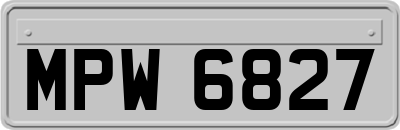 MPW 6827